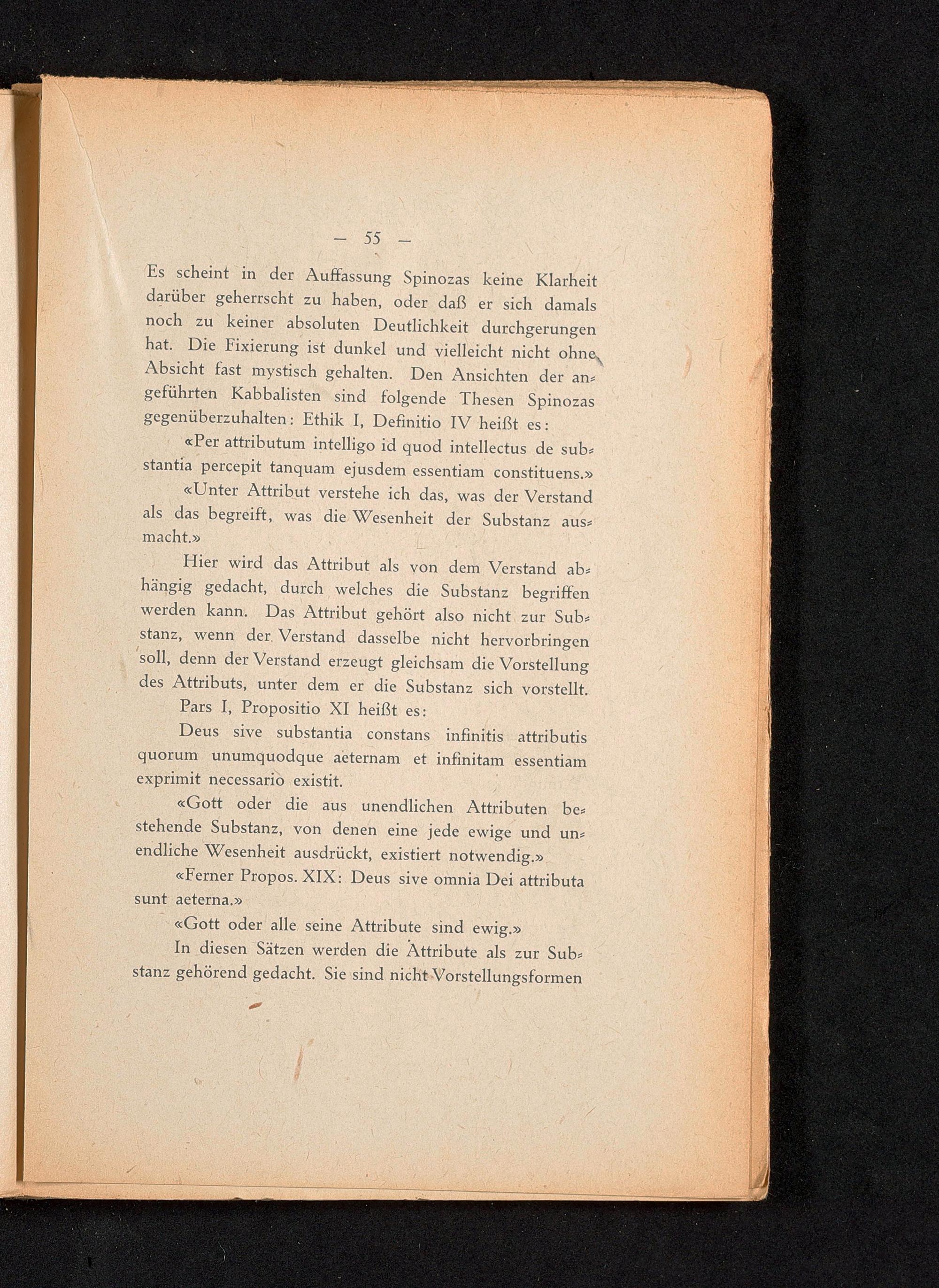 — 55 —

Es scheint in der Auffassung Spinozas keine Klarheit darüber geherrscht zu haben, oder daß er sich damals noch zu keiner absoluten Deutlichkeit durchgerungen hat. Die Fixierung ist dunkel und vielleicht nicht ohne Absicht fast mystisch gehalten. Den Ansichten der angeführten Kabbalisten sind folgende Thesen Spinozas gegenüberzuhalten: Ethik I, Definitio IV heißt es:

«Per attributum intelligo id quod intellectus de substantia percepit tanquam ejusdem essentiam constituens.»

«Unter Attribut verstehe ich das, was der Verstand als das begreift, was die Wesenheit der Substanz ausmacht.»

Hier wird das Attribut als von dem Verstand abhängig gedacht, durch welches die Substanz begriffen werden kann. Das Attribut gehört also nicht zur Substanz, wenn der Verstand dasselbe nicht hervorbringen soll, denn der Verstand erzeugt gleichsam die Vorstellung des Attributs, unter dem er die Substanz sich vorstellt.

Pars I, Propositio XI heißt es:

Deus sive substantia constans infinitis attributis quorum unumquodque aeternam et infinitam essentiam exprimit necessario existit.

«Gott oder die aus unendlichen Attributen bestehende Substanz, von denen eine jede ewige und unendliche Wesenheit ausdrückt, existiert notwendig.»

«Ferner Propos. XIX: Deus sive omnia Dei attributa sunt aeterna.»

«Gott oder alle seine Attribute sind ewig.»

In diesen Sätzen werden die Attribute als zur Substanz gehörend gedacht. Sie sind nicht Vorstellungsformen